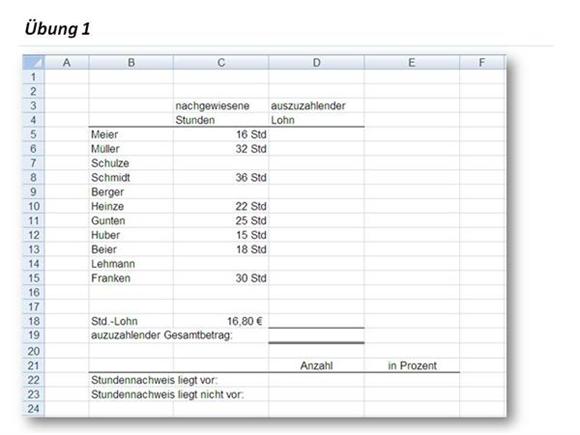 Übung 1

| | A | B | C | D | E | F |
|---|---|---|---|---|---|---|
| 1 | | | | | | |
| 2 | | | | | | |
| 3 | | | nachgewiesene | auszuzahlender | | |
| 4 | | | Stunden | Lohn | | |
| 5 | | Meier | 16 Std | | | |
| 6 | | Müller | 32 Std | | | |
| 7 | | Schulze | | | | |
| 8 | | Schmidt | 36 Std | | | |
| 9 | | Berger | | | | |
| 10 | | Heinze | 22 Std | | | |
| 11 | | Gunten | 25 Std | | | |
| 12 | | Huber | 15 Std | | | |
| 13 | | Beier | 18 Std | | | |
| 14 | | Lehmann | | | | |
| 15 | | Franken | 30 Std | | | |
| 16 | | | | | | |
| 17 | | | | | | |
| 18 | | Std.-Lohn | 16,80 € | | | |
| 19 | | auzuzahlender Gesamtbetrag: | | | | |
| 20 | | | | | | |
| 21 | | | | Anzahl | in Prozent | |
| 22 | | Stundennachweis liegt vor: | | | | |
| 23 | | Stundennachweis liegt nicht vor: | | | | |
| 24 | | | | | | |